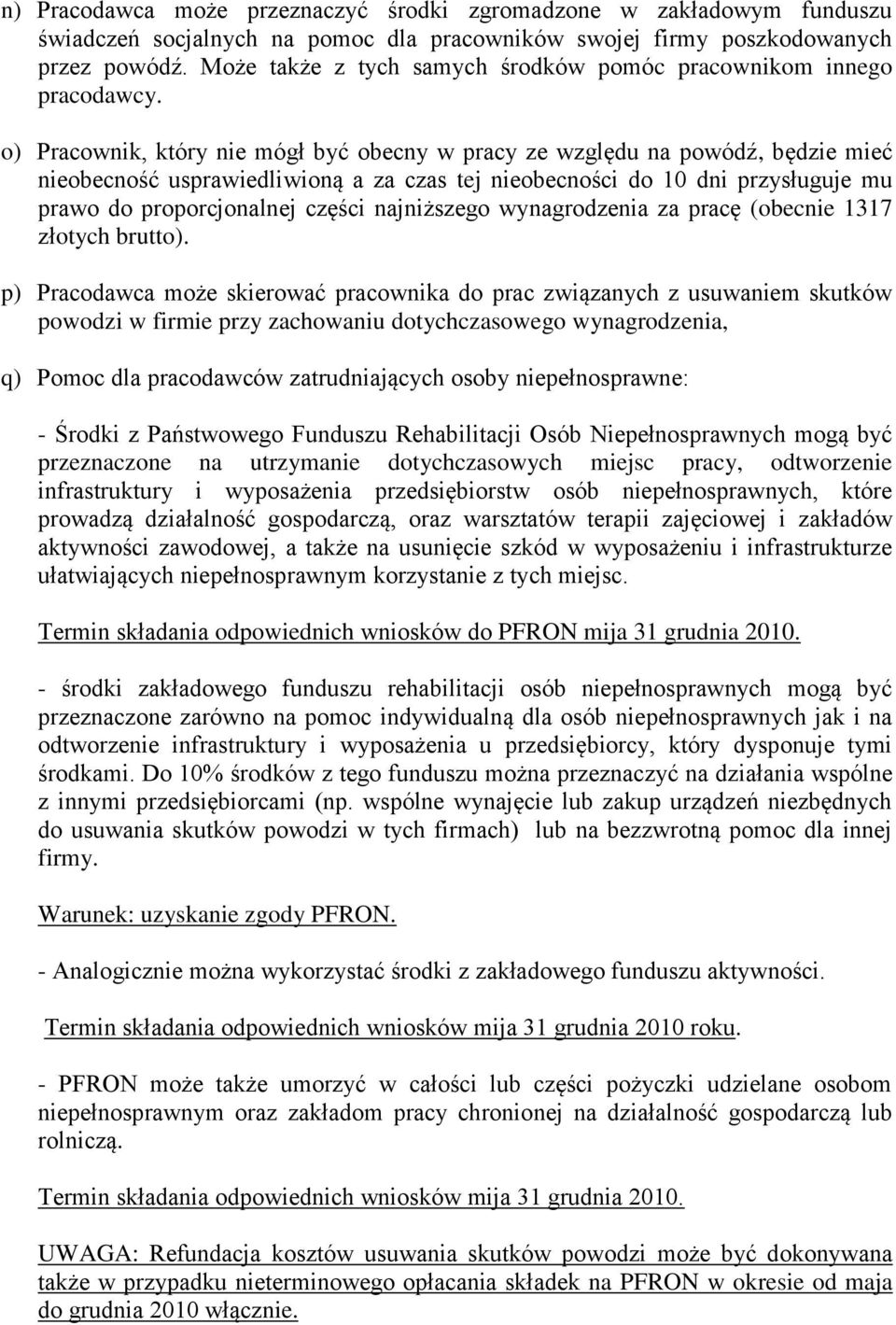 n) Pracodawca może przeznaczyć środki zgromadzone w zakładowym funduszu świadczeń socjalnych na pomoc dla pracowników swojej firmy poszkodowanych przez powódź. Może także z tych samych środków pomóc pracownikom innego pracodawcy.

o) Pracownik, który nie mógł być obecny w pracy ze względu na powódź, będzie mieć nieobecność usprawiedliwioną a za czas tej nieobecności do 10 dni przysługuje mu prawo do proporcjonalnej części najniższego wynagrodzenia za pracę (obecnie 1317 złotych brutto).

p) Pracodawca może skierować pracownika do prac związanych z usuwaniem skutków powodzi w firmie przy zachowaniu dotychczasowego wynagrodzenia,

q) Pomoc dla pracodawców zatrudniających osoby niepełnosprawne:

- Środki z Państwowego Funduszu Rehabilitacji Osób Niepełnosprawnych mogą być przeznaczone na utrzymanie dotychczasowych miejsc pracy, odtworzenie infrastruktury i wyposażenia przedsiębiorstw osób niepełnosprawnych, które prowadzą działalność gospodarczą, oraz warsztatów terapii zajęciowej i zakładów aktywności zawodowej, a także na usunięcie szkód w wyposażeniu i infrastrukturze ułatwiających niepełnosprawnym korzystanie z tych miejsc.

Termin składania odpowiednich wniosków do PFRON mija 31 grudnia 2010.

- środki zakładowego funduszu rehabilitacji osób niepełnosprawnych mogą być przeznaczone zarówno na pomoc indywidualną dla osób niepełnosprawnych jak i na odtworzenie infrastruktury i wyposażenia u przedsiębiorcy, który dysponuje tymi środkami. Do 10% środków z tego funduszu można przeznaczyć na działania wspólne z innymi przedsiębiorcami (np. wspólne wynajęcie lub zakup urządzeń niezbędnych do usuwania skutków powodzi w tych firmach) lub na bezzwrotną pomoc dla innej firmy.

Warunek: uzyskanie zgody PFRON.

- Analogicznie można wykorzystać środki z zakładowego funduszu aktywności.

Termin składania odpowiednich wniosków mija 31 grudnia 2010 roku.

- PFRON może także umorzyć w całości lub części pożyczki udzielane osobom niepełnosprawnym oraz zakładom pracy chronionej na działalność gospodarczą lub rolniczą.

Termin składania odpowiednich wniosków mija 31 grudnia 2010.

UWAGA: Refundacja kosztów usuwania skutków powodzi może być dokonywana także w przypadku nieterminowego opłacania składek na PFRON w okresie od maja do grudnia 2010 włącznie.